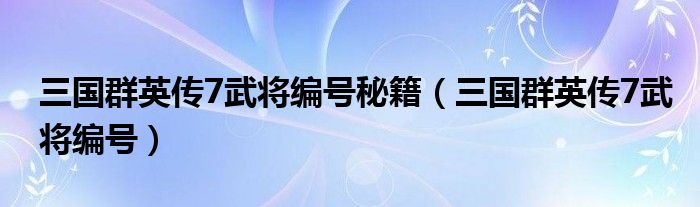 三国群英传7武将编号秘籍（三国群英传7武将编号）